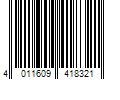 4 011609 418321